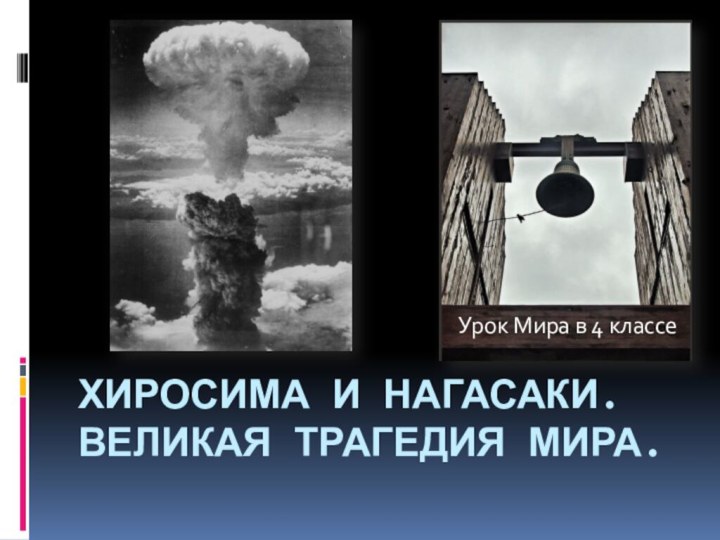 Урок Мира в 4 классе

ХИРОСИМА И НАГАСАКИ. ВЕЛИКАЯ ТРАГЕДИЯ МИРА.